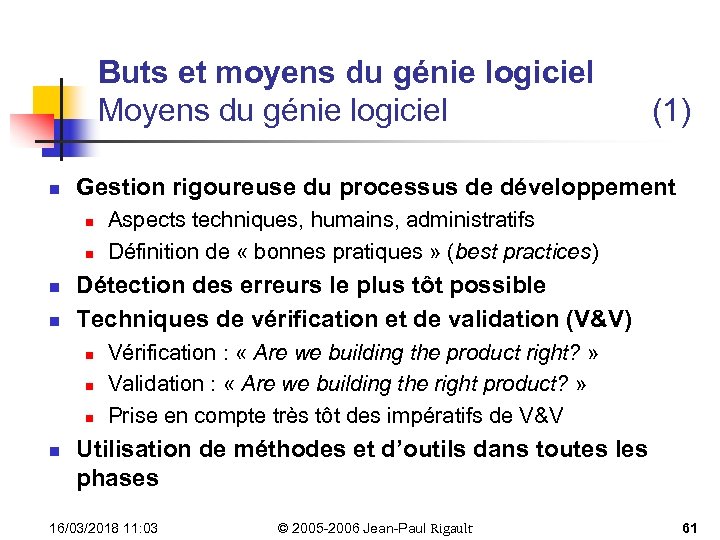 Buts et moyens du génie logiciel
Moyens du génie logiciel (1)

Gestion rigoureuse du processus de développement
Aspects techniques, humains, administratifs
Définition de « bonnes pratiques » (best practices)
Détection des erreurs le plus tôt possible
Techniques de vérification et de validation (V&V)
Vérification : « Are we building the product right? »
Validation : « Are we building the right product? »
Prise en compte très tôt des impératifs de V&V
Utilisation de méthodes et d'outils dans toutes les phases

16/03/2018 11:03 © 2005-2006 Jean-Paul Rigault 61